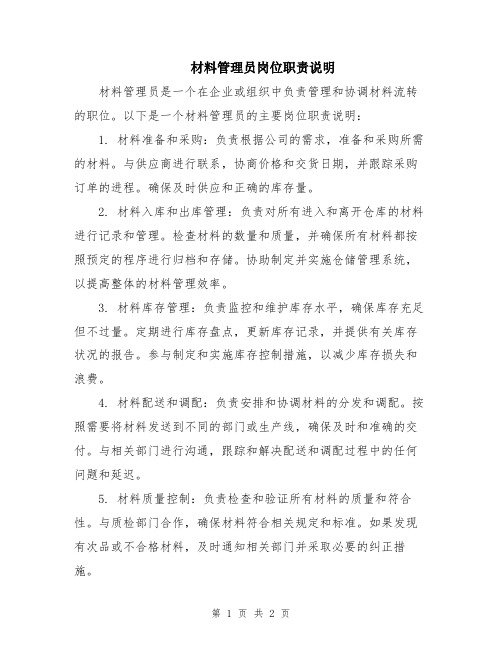 材料管理员岗位职责说明

材料管理员是一个在企业或组织中负责管理和协调材料流转的职位。以下是一个材料管理员的主要岗位职责说明：

1. 材料准备和采购：负责根据公司的需求，准备和采购所需的材料。与供应商进行联系，协商价格和交货日期，并跟踪采购订单的进程。确保及时供应和正确的库存量。

2. 材料入库和出库管理：负责对所有进入和离开仓库的材料进行记录和管理。检查材料的数量和质量，并确保所有材料都按照预定的程序进行归档和存储。协助制定并实施仓储管理系统，以提高整体的材料管理效率。

3. 材料库存管理：负责监控和维护库存水平，确保库存充足但不过量。定期进行库存盘点，更新库存记录，并提供有关库存状况的报告。参与制定和实施库存控制措施，以减少库存损失和浪费。

4. 材料配送和调配：负责安排和协调材料的分发和调配。按照需要将材料发送到不同的部门或生产线，确保及时和准确的交付。与相关部门进行沟通，跟踪和解决配送和调配过程中的任何问题和延迟。

5. 材料质量控制：负责检查和验证所有材料的质量和符合性。与质检部门合作，确保材料符合相关规定和标准。如果发现有次品或不合格材料，及时通知相关部门并采取必要的纠正措施。

第 1 页 共 2 页